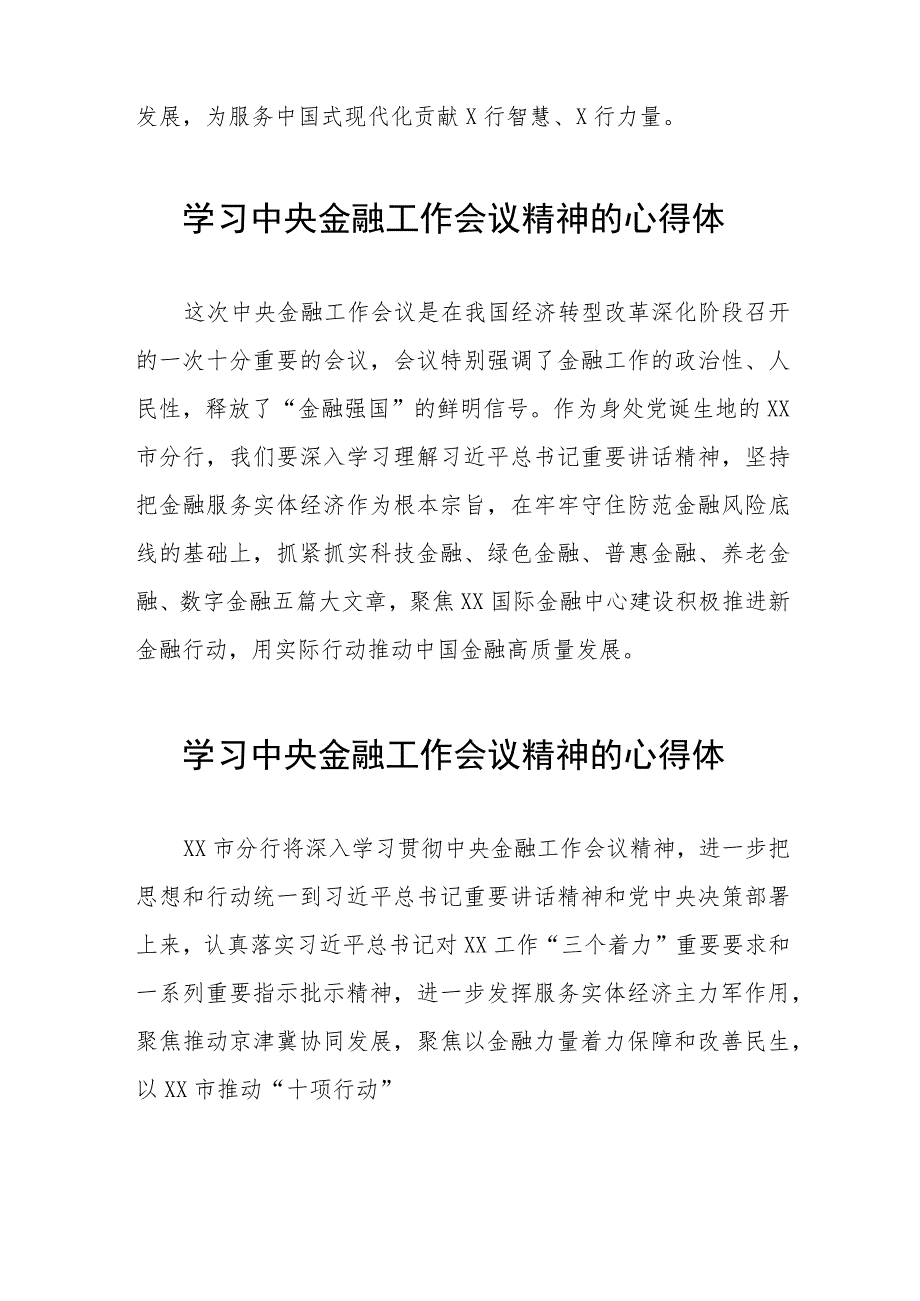 发展，为服务中国式现代化贡献X行智慧、X行力量。

学习中央金融工作会议精神的心得体

这次中央金融工作会议是在我国经济转型改革深化阶段召开的一次十分重要的会议，会议特别强调了金融工作的政治性、人民性，释放了“金融强国”的鲜明信号。作为身处党诞生地的XX市分行，我们要深入学习理解习近平总书记重要讲话精神，坚持把金融服务实体经济作为根本宗旨，在牢牢守住防范金融风险底线的基础上，抓紧抓实科技金融、绿色金融、普惠金融、养老金融、数字金融五篇大文章，聚焦XX国际金融中心建设积极推进新金融行动，用实际行动推动中国金融高质量发展。

学习中央金融工作会议精神的心得体

XX市分行将深入学习贯彻中央金融工作会议精神，进一步把思想和行动统一到习近平总书记重要讲话精神和党中央决策部署上来，认真落实习近平总书记对XX工作“三个着力”重要要求和一系列重要指示批示精神，进一步发挥服务实体经济主力军作用，聚焦推动京津冀协同发展，聚焦以金融力量着力保障和改善民生，以XX市推动“十项行动”